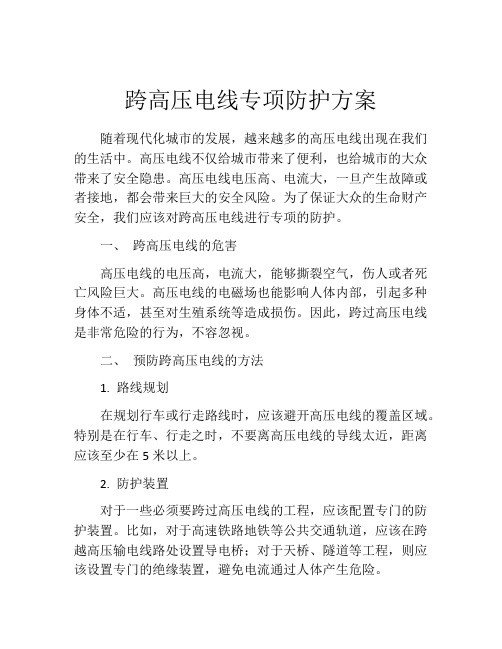 跨高压电线专项防护方案

随着现代化城市的发展，越来越多的高压电线出现在我们的生活中。高压电线不仅给城市带来了便利，也给城市的大众带来了安全隐患。高压电线电压高、电流大，一旦产生故障或者接地，都会带来巨大的安全风险。为了保证大众的生命财产安全，我们应该对跨高压电线进行专项的防护。

一、 跨高压电线的危害

高压电线的电压高，电流大，能够撕裂空气，伤人或者死亡风险巨大。高压电线的电磁场也能影响人体内部，引起多种身体不适，甚至对生殖系统等造成损伤。因此，跨过高压电线是非常危险的行为，不容忽视。

二、 预防跨高压电线的方法

1. 路线规划

在规划行车或行走路线时，应该避开高压电线的覆盖区域。特别是在行车、行走之时，不要离高压电线的导线太近，距离应该至少在 5 米以上。

2. 防护装置

对于一些必须要跨过高压电线的工程，应该配置专门的防护装置。比如，对于高速铁路地铁等公共交通轨道，应该在跨越高压输电线路处设置导电桥；对于天桥、隧道等工程，则应该设置专门的绝缘装置，避免电流通过人体产生危险。